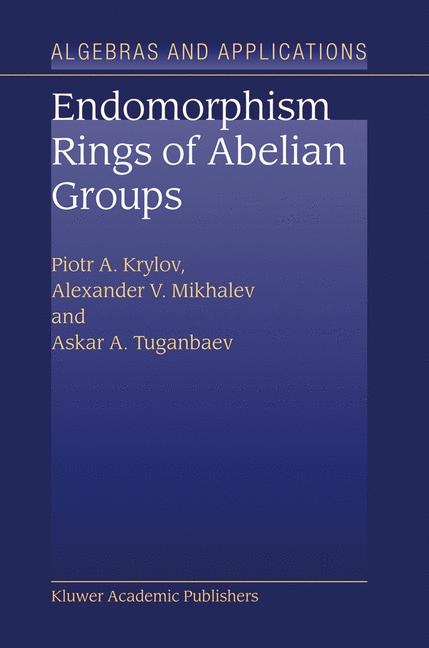 ALGEBRAS AND APPLICATIONS

Endomorphism Rings of Abelian Groups

Piotr A. Krylov,
Alexander V. Mikhalev
and
Askar A. Tuganbaev

Kluwer Academic Publishers